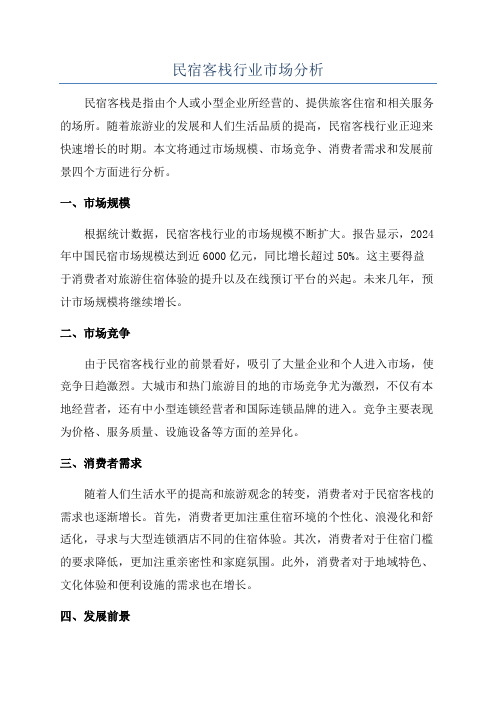 民宿客栈行业市场分析

民宿客栈是指由个人或小型企业所经营的、提供旅客住宿和相关服务的场所。随着旅游业的发展和人们生活品质的提高，民宿客栈行业正迎来快速增长的时期。本文将通过市场规模、市场竞争、消费者需求和发展前景四个方面进行分析。

一、市场规模

根据统计数据，民宿客栈行业的市场规模不断扩大。报告显示，2024年中国民宿市场规模达到近6000亿元，同比增长超过50%。这主要得益于消费者对旅游住宿体验的提升以及在线预订平台的兴起。未来几年，预计市场规模将继续增长。

二、市场竞争

由于民宿客栈行业的前景看好，吸引了大量企业和个人进入市场，使竞争日趋激烈。大城市和热门旅游目的地的市场竞争尤为激烈，不仅有本地经营者，还有中小型连锁经营者和国际连锁品牌的进入。竞争主要表现为价格、服务质量、设施设备等方面的差异化。

三、消费者需求

随着人们生活水平的提高和旅游观念的转变，消费者对于民宿客栈的需求也逐渐增长。首先，消费者更加注重住宿环境的个性化、浪漫化和舒适化，寻求与大型连锁酒店不同的住宿体验。其次，消费者对于住宿门槛的要求降低，更加注重亲密性和家庭氛围。此外，消费者对于地域特色、文化体验和便利设施的需求也在增长。

四、发展前景